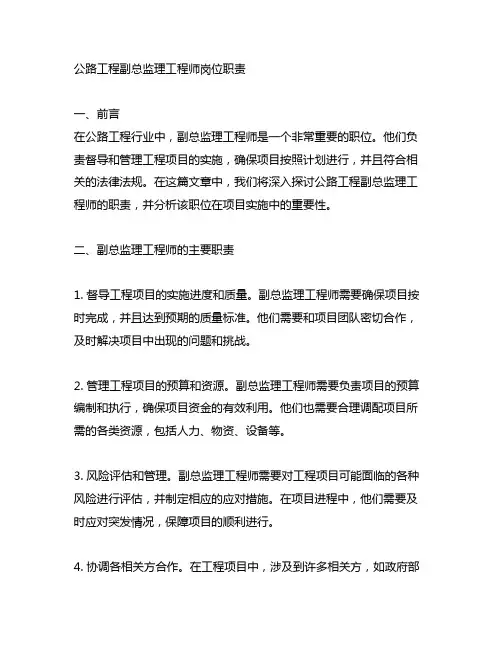 公路工程副总监理工程师岗位职责

一、前言
在公路工程行业中，副总监理工程师是一个非常重要的职位。他们负责督导和管理工程项目的实施，确保项目按照计划进行，并且符合相关的法律法规。在这篇文章中，我们将深入探讨公路工程副总监理工程师的职责，并分析该职位在项目实施中的重要性。

二、副总监理工程师的主要职责

1. 督导工程项目的实施进度和质量。副总监理工程师需要确保项目按时完成，并且达到预期的质量标准。他们需要和项目团队密切合作，及时解决项目中出现的问题和挑战。

2. 管理工程项目的预算和资源。副总监理工程师需要负责项目的预算编制和执行，确保项目资金的有效利用。他们也需要合理调配项目所需的各类资源，包括人力、物资、设备等。

3. 风险评估和管理。副总监理工程师需要对工程项目可能面临的各种风险进行评估，并制定相应的应对措施。在项目进程中，他们需要及时应对突发情况，保障项目的顺利进行。

4. 协调各相关方合作。在工程项目中，涉及到许多相关方，如政府部